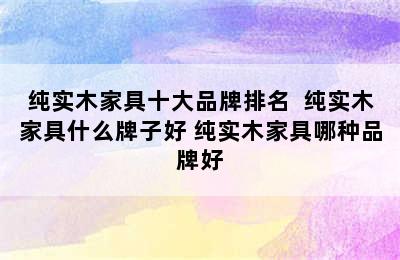 纯实木家具十大品牌排名 纯实木家具什么牌子好 纯实木家具哪种品牌好